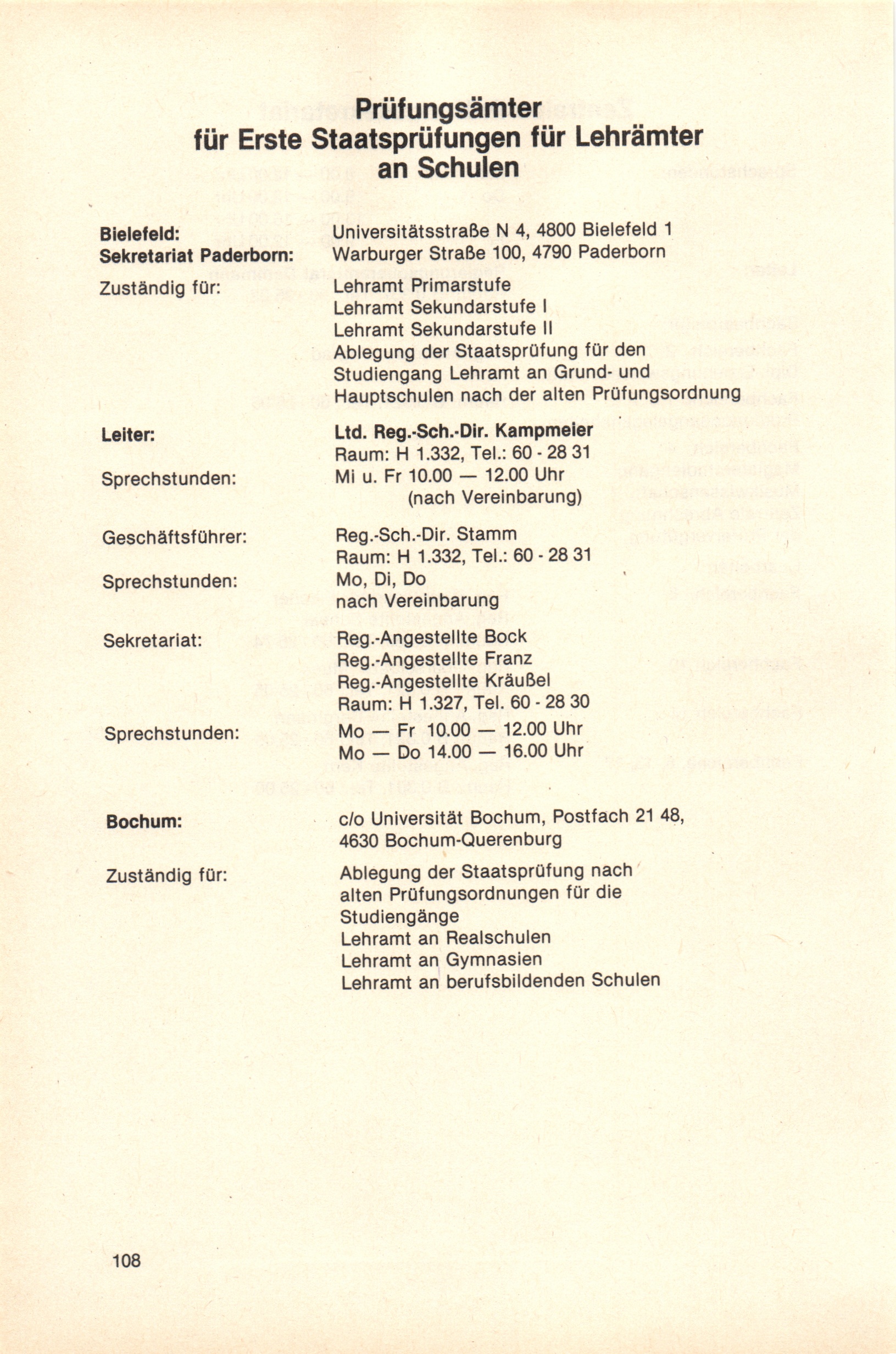 Prüfungsämter
für Erste Staatsprüfungen für Lehrämter
an Schulen

Bielefeld: Universitätsstraße N 4, 4800 Bielefeld 1
Sekretariat Paderborn: Warburger Straße 100, 4790 Paderborn

Zuständig für: Lehramt Primarstufe
Lehramt Sekundarstufe I
Lehramt Sekundarstufe II
Ablegung der Staatsprüfung für den Studiengang Lehramt an Grund- und Hauptschulen nach der alten Prüfungsordnung

Leiter: Ltd. Reg.-Sch.-Dir. Kampmeier
Raum: H 1.332, Tel.: 60 - 28 31

Sprechstunden: Mi u. Fr 10.00 — 12.00 Uhr
(nach Vereinbarung)

Geschäftsführer: Reg.-Sch.-Dir. Stamm
Raum: H 1.332, Tel.: 60 - 28 31

Sprechstunden: Mo, Di, Do
nach Vereinbarung

Sekretariat: Reg.-Angestellte Bock
Reg.-Angestellte Franz
Reg.-Angestellte Kräußel
Raum: H 1.327, Tel. 60 - 28 30

Sprechstunden: Mo — Fr 10.00 — 12.00 Uhr
Mo — Do 14.00 — 16.00 Uhr

Bochum: c/o Universität Bochum, Postfach 21 48, 4630 Bochum-Querenburg

Zuständig für: Ablegung der Staatsprüfung nach alten Prüfungsordnungen für die Studiengänge
Lehramt an Realschulen
Lehramt an Gymnasien
Lehramt an berufsbildenden Schulen

108